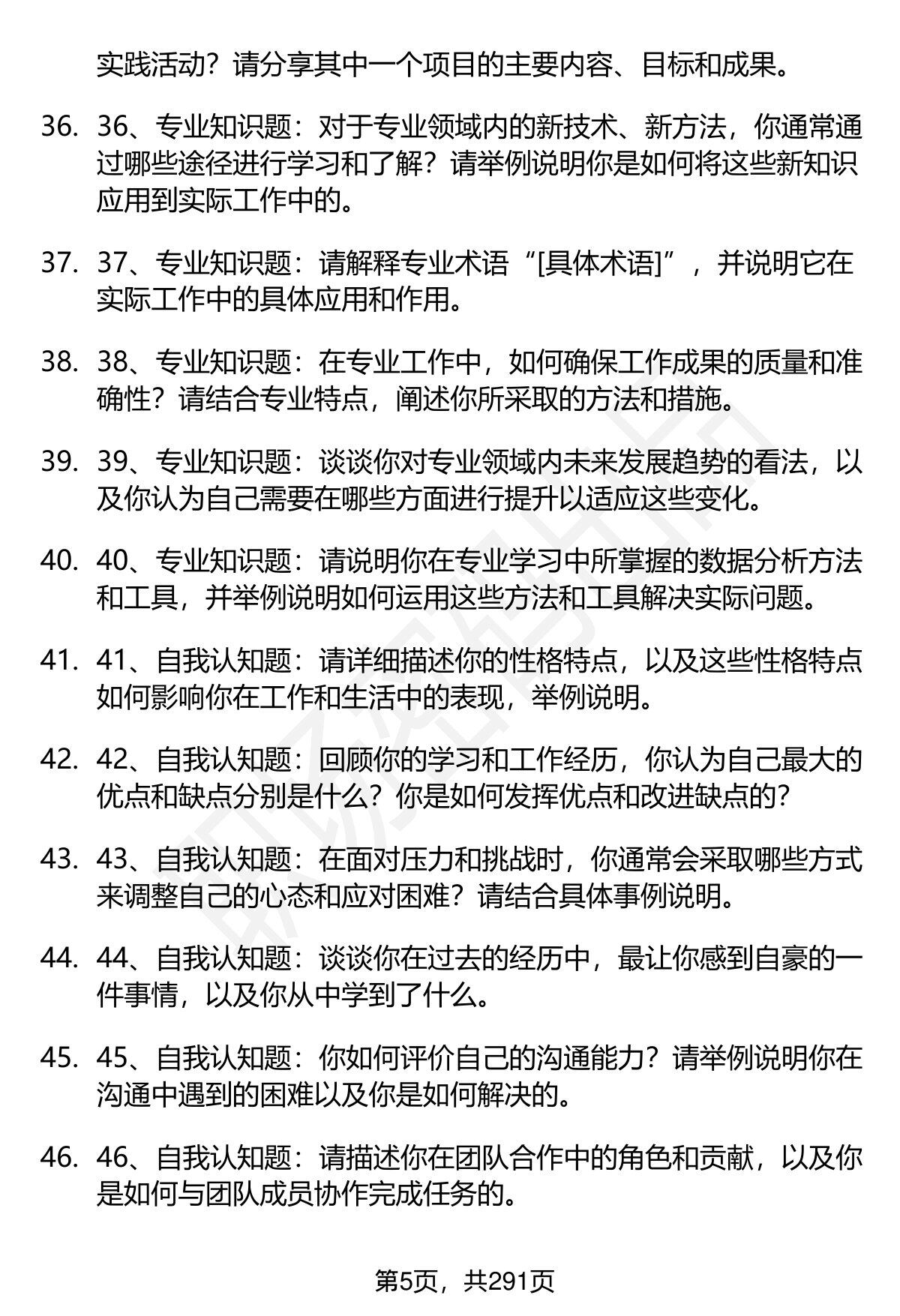 实践活动？请分享其中一个项目的主要内容、目标和成果。

36. 36、专业知识题：对于专业领域内的新技术、新方法，你通常通过哪些途径进行学习和了解？请举例说明你是如何将这些新知识应用到实际工作中的。

37. 37、专业知识题：请解释专业术语“[具体术语]”，并说明它在实际工作中的具体应用和作用。

38. 38、专业知识题：在专业工作中，如何确保工作成果的质量和准确性？请结合专业特点，阐述你所采取的方法和措施。

39. 39、专业知识题：谈谈你对专业领域内未来发展趋势的看法，以及你认为自己需要在哪些方面进行提升以适应这些变化。

40. 40、专业知识题：请说明你在专业学习中所掌握的数据分析方法和工具，并举例说明如何运用这些方法和工具解决实际问题。

41. 41、自我认知题：请详细描述你的性格特点，以及这些性格特点如何影响你在工作和生活中的表现，举例说明。

42. 42、自我认知题：回顾你的学习和工作经历，你认为自己最大的优点和缺点分别是什么？你是如何发挥优点和改进缺点的？

43. 43、自我认知题：在面对压力和挑战时，你通常会采取哪些方式来调整自己的心态和应对困难？请结合具体事例说明。

44. 44、自我认知题：谈谈你在过去的经历中，最让你感到自豪的一件事情，以及你从中学到了什么。

45. 45、自我认知题：你如何评价自己的沟通能力？请举例说明你在沟通中遇到的困难以及你是如何解决的。

46. 46、自我认知题：请描述你在团队合作中的角色和贡献，以及你是如何与团队成员协作完成任务的。

第5页，共291页